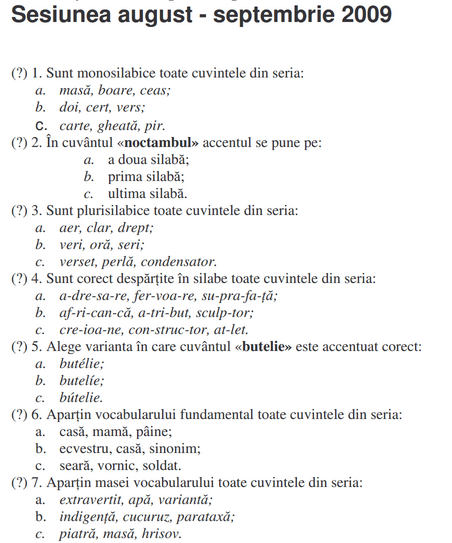 Sesiunea august - septembrie 2009

(?) 1. Sunt monosilabice toate cuvintele din seria:
a. masă, boare, ceas;
b. doi, cert, vers;
c. carte, gheată, pir.
(?) 2. În cuvântul «noctambul» accentul se pune pe:
a. a doua silabă;
b. prima silabă;
c. ultima silabă.
(?) 3. Sunt plurisilabice toate cuvintele din seria:
a. aer, clar, drept;
b. veri, oră, seri;
c. verset, perlă, condensator.
(?) 4. Sunt corect despărțite în silabe toate cuvintele din seria:
a. a-dre-sa-re, fer-voa-re, su-pra-fa-ță;
b. af-ri-can-că, a-tri-but, sculp-tor;
c. cre-ioa-ne, con-struc-tor, at-let.
(?) 5. Alege varianta în care cuvântul «butelie» este accentuat corect:
a. butélie;
b. butelíe;
c. bútelie.
(?) 6. Aparțin vocabularului fundamental toate cuvintele din seria:
a. casă, mamă, pâine;
b. ecvestru, casă, sinonim;
c. seară, vornic, soldat.
(?) 7. Aparțin masei vocabularului toate cuvintele din seria:
a. extravertit, apă, variantă;
b. indigență, cucuruz, parataxă;
c. piatră, masă, hrisov.